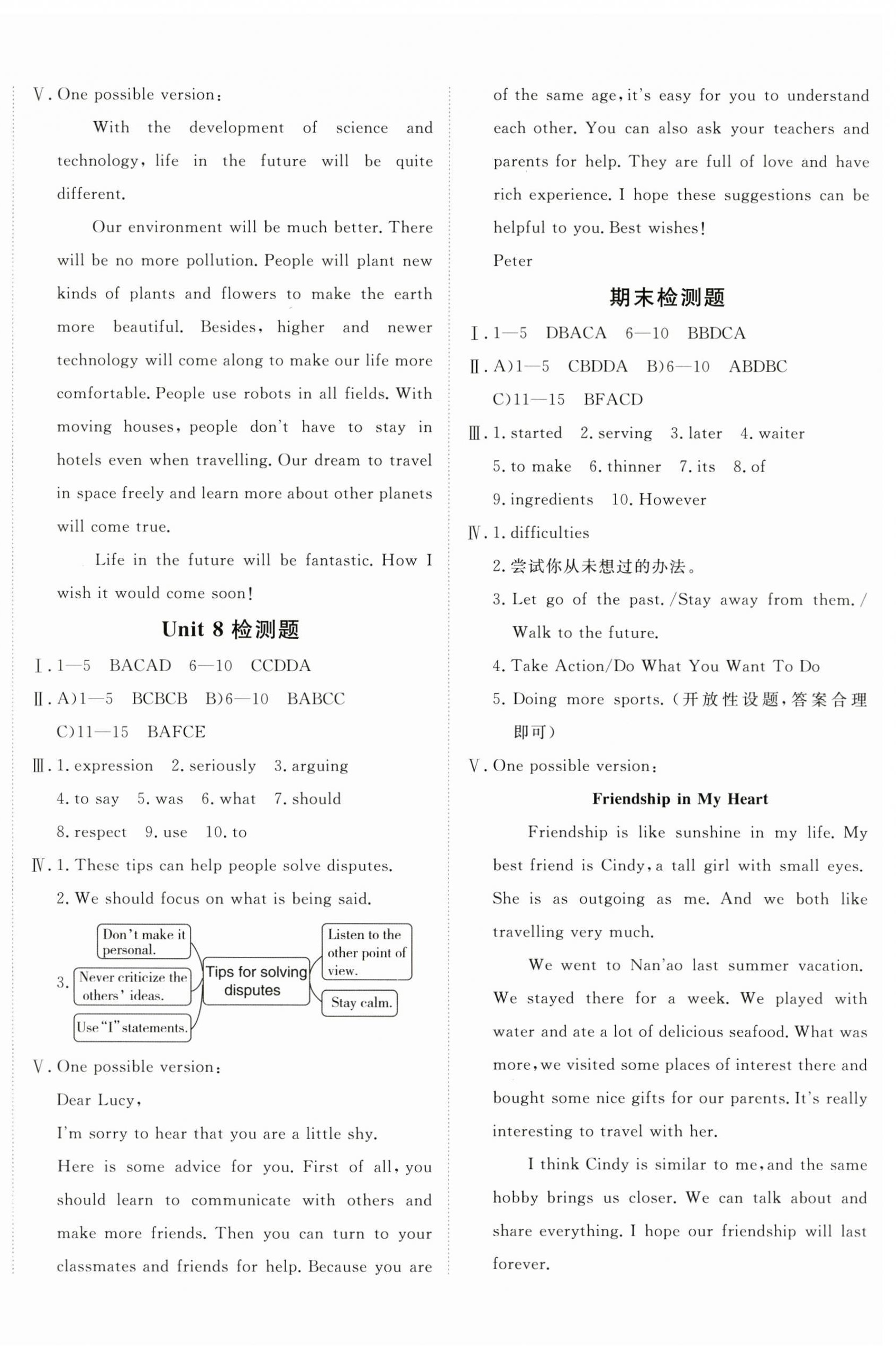 Ⅴ. One possible version:

With the development of science and technology, life in the future will be quite different.

Our environment will be much better. There will be no more pollution. People will plant new kinds of plants and flowers to make the earth more beautiful. Besides, higher and newer technology will come along to make our life more comfortable. People use robots in all fields. With moving houses, people don't have to stay in hotels even when travelling. Our dream to travel in space freely and learn more about other planets will come true.

Life in the future will be fantastic. How I wish it would come soon!

Unit 8 检测题

Ⅰ. 1—5 BACAD 6—10 CCDDA

Ⅱ. A)1—5 BCBCB B)6—10 BABCC C)11—15 BAFCE

Ⅲ. 1. expression 2. seriously 3. arguing 4. to say 5. was 6. what 7. should 8. respect 9. use 10. to

Ⅳ. 1. These tips can help people solve disputes.
2. We should focus on what is being said.
3. Don't make it personal. Never criticize the others' ideas. Use "I" statements. Tips for solving disputes Listen to the other point of view. Stay calm.

Ⅴ. One possible version:

Dear Lucy,

I'm sorry to hear that you are a little shy.

Here is some advice for you. First of all, you should learn to communicate with others and make more friends. Then you can turn to your classmates and friends for help. Because you are of the same age, it's easy for you to understand each other. You can also ask your teachers and parents for help. They are full of love and have rich experience. I hope these suggestions can be helpful to you. Best wishes!

Peter

期末检测题

Ⅰ. 1—5 DBACA 6—10 BBDCA

Ⅱ. A)1—5 CBDDA B)6—10 ABDBC C)11—15 BFACD

Ⅲ. 1. started 2. serving 3. later 4. waiter 5. to make 6. thinner 7. its 8. of 9. ingredients 10. However

Ⅳ. 1. difficulties
2. 尝试你从未想过的办法。
3. Let go of the past. /Stay away from them. / Walk to the future.
4. Take Action/Do What You Want To Do
5. Doing more sports. (开放性设题,答案合理即可)

Ⅴ. One possible version:

Friendship in My Heart

Friendship is like sunshine in my life. My best friend is Cindy, a tall girl with small eyes. She is as outgoing as me. And we both like travelling very much.

We went to Nan'ao last summer vacation. We stayed there for a week. We played with water and ate a lot of delicious seafood. What was more, we visited some places of interest there and bought some nice gifts for our parents. It's really interesting to travel with her.

I think Cindy is similar to me, and the same hobby brings us closer. We can talk about and share everything. I hope our friendship will last forever.